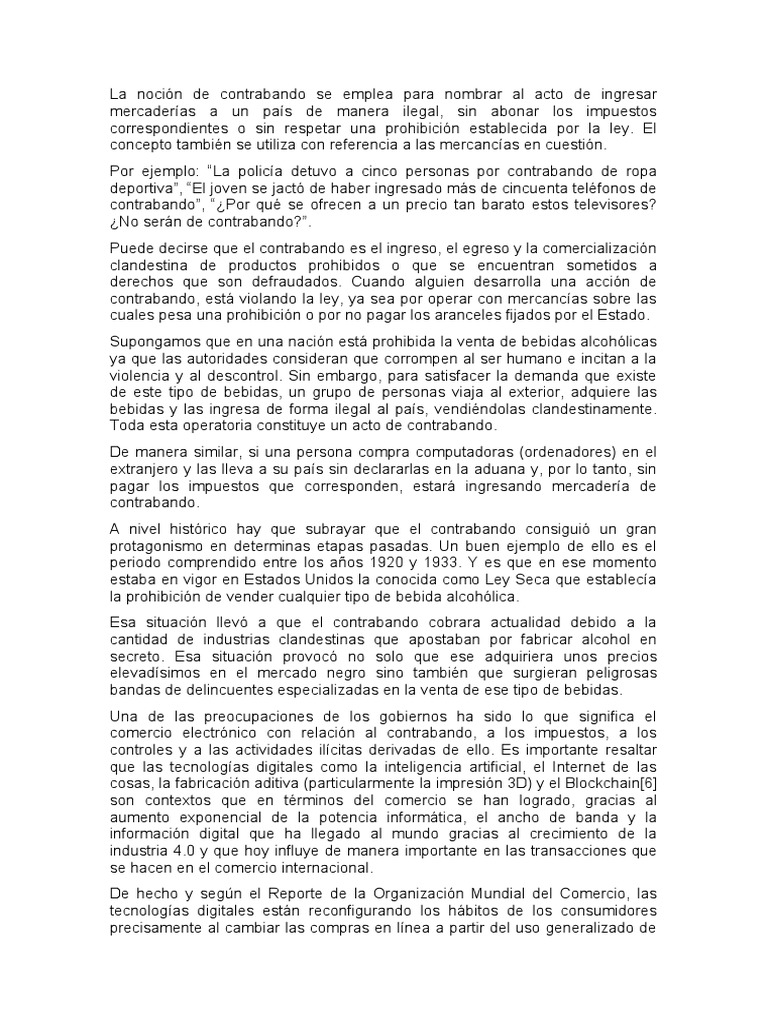 La noción de contrabando se emplea para nombrar al acto de ingresar mercaderías a un país de manera ilegal, sin abonar los impuestos correspondientes o sin respetar una prohibición establecida por la ley. El concepto también se utiliza con referencia a las mercancías en cuestión.

Por ejemplo: "La policía detuvo a cinco personas por contrabando de ropa deportiva", "El joven se jactó de haber ingresado más de cincuenta teléfonos de contrabando", "¿Por qué se ofrecen a un precio tan barato estos televisores? ¿No serán de contrabando?".

Puede decirse que el contrabando es el ingreso, el egreso y la comercialización clandestina de productos prohibidos o que se encuentran sometidos a derechos que son defraudados. Cuando alguien desarrolla una acción de contrabando, está violando la ley, ya sea por operar con mercancías sobre las cuales pesa una prohibición o por no pagar los aranceles fijados por el Estado.

Supongamos que en una nación está prohibida la venta de bebidas alcohólicas ya que las autoridades consideran que corrompen al ser humano e incitan a la violencia y al descontrol. Sin embargo, para satisfacer la demanda que existe de este tipo de bebidas, un grupo de personas viaja al exterior, adquiere las bebidas y las ingresa de forma ilegal al país, vendiéndolas clandestinamente. Toda esta operatoria constituye un acto de contrabando.

De manera similar, si una persona compra computadoras (ordenadores) en el extranjero y las lleva a su país sin declararlas en la aduana y, por lo tanto, sin pagar los impuestos que corresponden, estará ingresando mercadería de contrabando.

A nivel histórico hay que subrayar que el contrabando consiguió un gran protagonismo en determinas etapas pasadas. Un buen ejemplo de ello es el periodo comprendido entre los años 1920 y 1933. Y es que en ese momento estaba en vigor en Estados Unidos la conocida como Ley Seca que establecía la prohibición de vender cualquier tipo de bebida alcohólica.

Esa situación llevó a que el contrabando cobrara actualidad debido a la cantidad de industrias clandestinas que apostaban por fabricar alcohol en secreto. Esa situación provocó no solo que ese adquiriera unos precios elevadísimos en el mercado negro sino también que surgieran peligrosas bandas de delincuentes especializadas en la venta de ese tipo de bebidas.

Una de las preocupaciones de los gobiernos ha sido lo que significa el comercio electrónico con relación al contrabando, a los impuestos, a los controles y a las actividades ilícitas derivadas de ello. Es importante resaltar que las tecnologías digitales como la inteligencia artificial, el Internet de las cosas, la fabricación aditiva (particularmente la impresión 3D) y el Blockchain[6] son contextos que en términos del comercio se han logrado, gracias al aumento exponencial de la potencia informática, el ancho de banda y la información digital que ha llegado al mundo gracias al crecimiento de la industria 4.0 y que hoy influye de manera importante en las transacciones que se hacen en el comercio internacional.

De hecho y según el Reporte de la Organización Mundial del Comercio, las tecnologías digitales están reconfigurando los hábitos de los consumidores precisamente al cambiar las compras en línea a partir del uso generalizado de